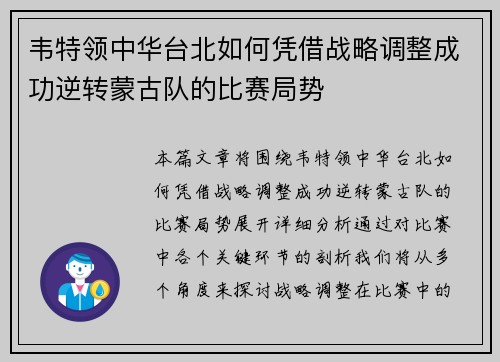 韦特领中华台北如何凭借战略调整成功逆转蒙古队的比赛局势

本篇文章将围绕韦特领中华台北如何凭借战略调整成功逆转蒙古队的比赛局势展开详细分析通过对比赛中各个关键环节的剖析我们将从多个角度来探讨战略调整在比赛中的